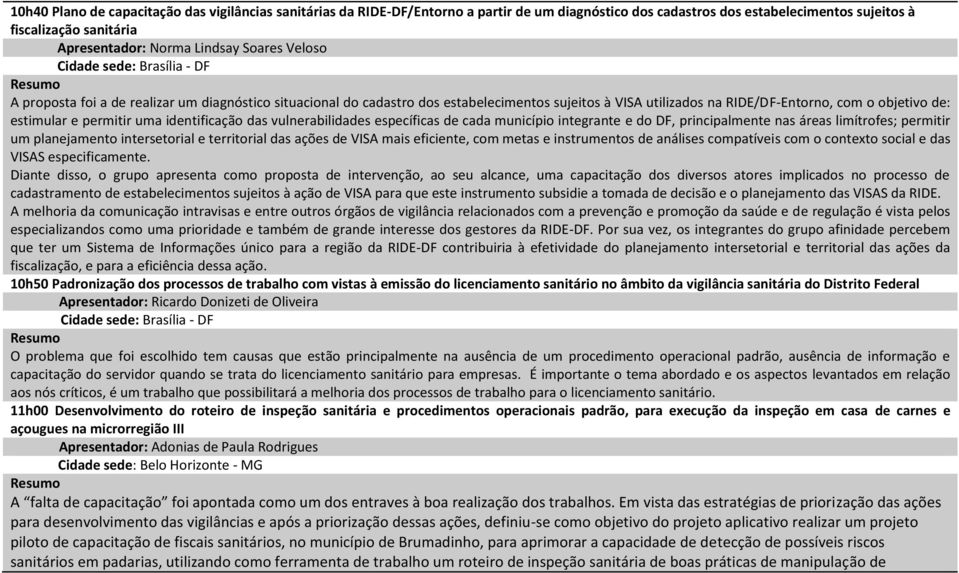 10h40 Plano de capacitação das vigilâncias sanitárias da RIDE-DF/Entorno a partir de um diagnóstico dos cadastros dos estabelecimentos sujeitos à fiscalização sanitária

Apresentador: Norma Lindsay Soares Veloso

Cidade sede: Brasília - DF

Resumo

A proposta foi a de realizar um diagnóstico situacional do cadastro dos estabelecimentos sujeitos à VISA utilizados na RIDE/DF-Entorno, com o objetivo de: estimular e permitir uma identificação das vulnerabilidades específicas de cada município integrante e do DF, principalmente nas áreas limítrofes; permitir um planejamento intersetorial e territorial das ações de VISA mais eficiente, com metas e instrumentos de análises compatíveis com o contexto social e das VISAS especificamente.

Diante disso, o grupo apresenta como proposta de intervenção, ao seu alcance, uma capacitação dos diversos atores implicados no processo de cadastramento de estabelecimentos sujeitos à ação de VISA para que este instrumento subsidie a tomada de decisão e o planejamento das VISAS da RIDE.

A melhoria da comunicação intravisas e entre outros órgãos de vigilância relacionados com a prevenção e promoção da saúde e de regulação é vista pelos especializandos como uma prioridade e também de grande interesse dos gestores da RIDE-DF. Por sua vez, os integrantes do grupo afinidade percebem que ter um Sistema de Informações único para a região da RIDE-DF contribuiria à efetividade do planejamento intersetorial e territorial das ações da fiscalização, e para a eficiência dessa ação.

10h50 Padronização dos processos de trabalho com vistas à emissão do licenciamento sanitário no âmbito da vigilância sanitária do Distrito Federal

Apresentador: Ricardo Donizeti de Oliveira

Cidade sede: Brasília - DF

Resumo

O problema que foi escolhido tem causas que estão principalmente na ausência de um procedimento operacional padrão, ausência de informação e capacitação do servidor quando se trata do licenciamento sanitário para empresas. É importante o tema abordado e os aspectos levantados em relação aos nós críticos, é um trabalho que possibilitará a melhoria dos processos de trabalho para o licenciamento sanitário.

11h00 Desenvolvimento do roteiro de inspeção sanitária e procedimentos operacionais padrão, para execução da inspeção em casa de carnes e açougues na microrregião III

Apresentador: Adonias de Paula Rodrigues

Cidade sede: Belo Horizonte - MG

Resumo

A “falta de capacitação” foi apontada como um dos entraves à boa realização dos trabalhos. Em vista das estratégias de priorização das ações para desenvolvimento das vigilâncias e após a priorização dessas ações, definiu-se como objetivo do projeto aplicativo realizar um projeto piloto de capacitação de fiscais sanitários, no município de Brumadinho, para aprimorar a capacidade de detecção de possíveis riscos sanitários em padarias, utilizando como ferramenta de trabalho um roteiro de inspeção sanitária de boas práticas de manipulação de